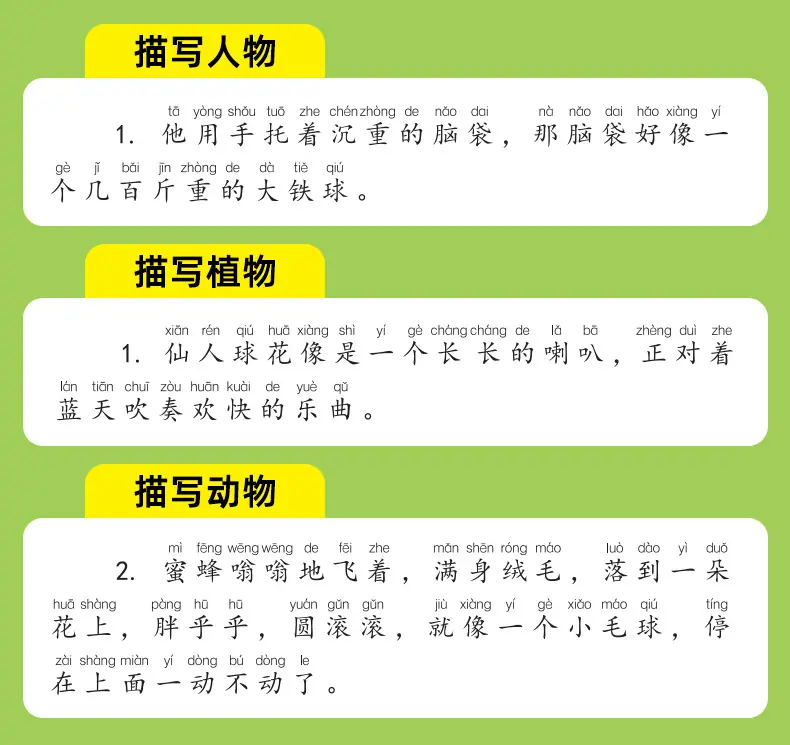 描写人物

tā yòng shǒu tuō zhe chén zhòng de nǎo dai nà nǎo dai hǎo xiàng yí
1.他用手托着沉重的脑袋，那脑袋好像一
gè jǐ bǎi jīn zhòng de dà tiě qiú
个几百斤重的大铁球。

描写植物

xiān rén qiú huā xiàng shì yí gè cháng cháng de lǎ bā zhèng duì zhe
1.仙人球花像是一个长长的喇叭，正对着
lán tiān chuī zòu huān kuài de yuè qǔ
蓝天吹奏欢快的乐曲。

描写动物

mì fēng wēng wēng de fēi zhe mǎn shēn róng máo luò dào yì duǒ
2.蜜蜂嗡嗡地飞着，满身绒毛，落到一朵
huā shàng pàng hū hū yuán gǔn gǔn jiù xiàng yí gè xiǎo máo qiú tíng
花上，胖乎乎，圆滚滚，就像一个小毛球，停
zài shàng miàn yí dòng bú dòng le
在上面一动不动了。